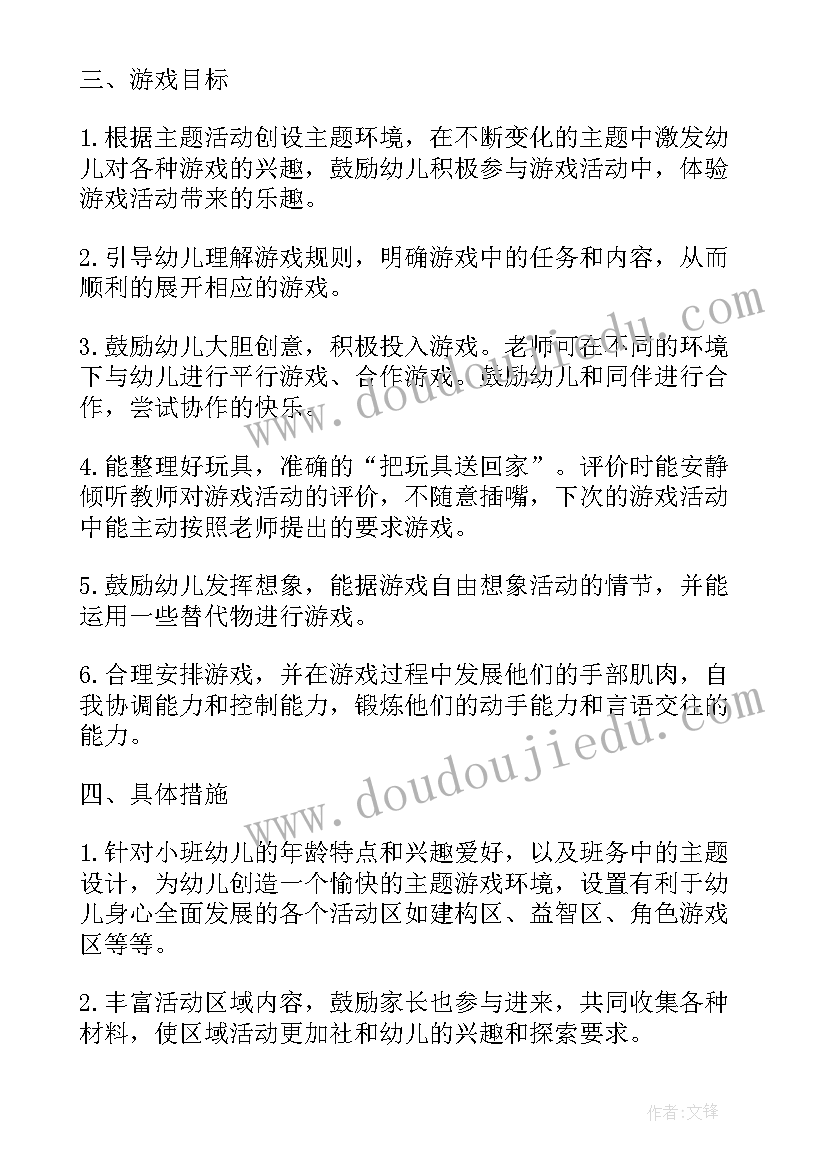 三、游戏目标

1.根据主题活动创设主题环境，在不断变化的主题中激发幼儿对各种游戏的兴趣，鼓励幼儿积极参与游戏活动中，体验游戏活动带来的乐趣。

2.引导幼儿理解游戏规则，明确游戏中的任务和内容，从而顺利的展开相应的游戏。

3.鼓励幼儿大胆创意，积极投入游戏。老师可在不同的环境下与幼儿进行平行游戏、合作游戏。鼓励幼儿和同伴进行合作，尝试协作的快乐。

4.能整理好玩具，准确的“把玩具送回家”。评价时能安静倾听教师对游戏活动的评价，不随意插嘴，下次的游戏活动中能主动按照老师提出的要求游戏。

5.鼓励幼儿发挥想象，能据游戏自由想象活动的情节，并能运用一些替代物进行游戏。

6.合理安排游戏，并在游戏过程中发展他们的手部肌肉，自我协调能力和控制能力，锻炼他们的动手能力和言语交往的能力。

四、具体措施

1.针对小班幼儿的年龄特点和兴趣爱好，以及班务中的主题设计，为幼儿创造一个愉快的主题游戏环境，设置有利于幼儿身心全面发展的各个活动区如建构区、益智区、角色游戏区等等。

2.丰富活动区域内容，鼓励家长也参与进来，共同收集各种材料，使区域活动更加社和幼儿的兴趣和探索要求。

www.doudoujiedu.com

www.doudoujiedu.com

作者:文锋